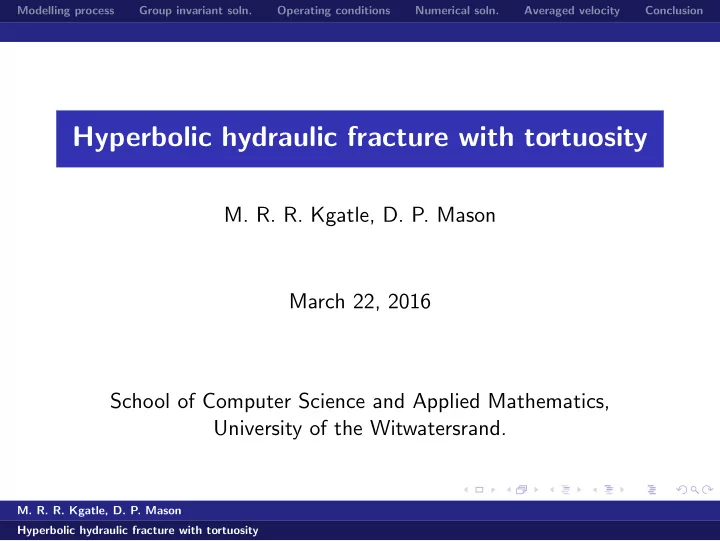 Modelling process Group invariant soln. Operating conditions Numerical soln. Averaged velocity Conclusion

Hyperbolic hydraulic fracture with tortuosity

M. R. R. Kgatle, D. P. Mason

March 22, 2016

School of Computer Science and Applied Mathematics,
University of the Witwatersrand.

M. R. R. Kgatle, D. P. Mason

Hyperbolic hydraulic fracture with tortuosity